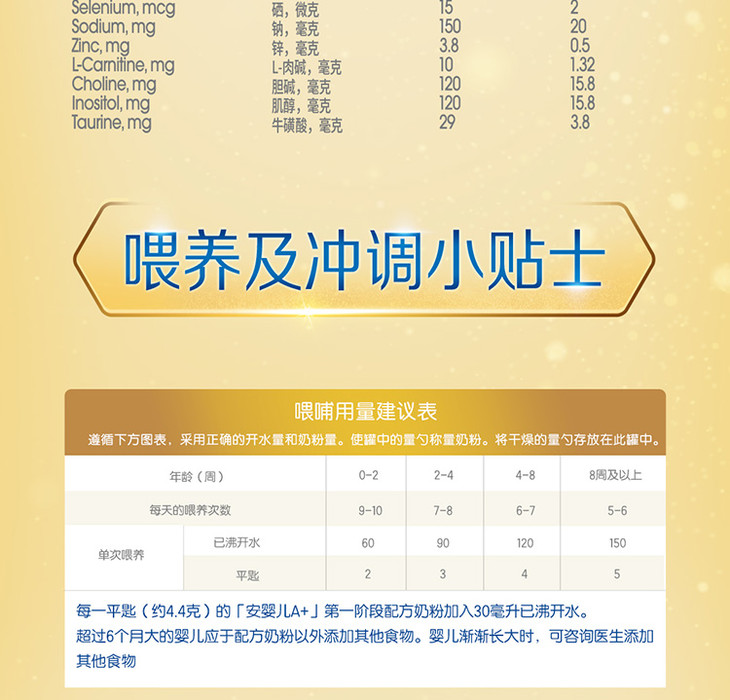 | Selenium, mcg | 硒，微克 | 15 | 2 |
|---|---|---|---|
| Sodium, mg | 钠，毫克 | 150 | 20 |
| Zinc, mg | 锌，毫克 | 3.8 | 0.5 |
| L-Carnitine, mg | L-肉碱，毫克 | 10 | 1.32 |
| Choline, mg | 胆碱，毫克 | 120 | 15.8 |
| Inositol, mg | 肌醇，毫克 | 120 | 15.8 |
| Taurine, mg | 牛磺酸，毫克 | 29 | 3.8 |

喂养及冲调小贴士

喂哺用量建议表

遵循下方图表，采用正确的开水量和奶粉量。使罐中的量勺称量奶粉。将干燥的量勺存放在此罐中。

| 年龄（周） | | 0-2 | 2-4 | 4-8 | 8周及以上 |
|---|---|---|---|---|---|
| 每天的喂养次数 | | 9-10 | 7-8 | 6-7 | 5-6 |
| 单次喂养 | 已沸开水 | 60 | 90 | 120 | 150 |
| | 平匙 | 2 | 3 | 4 | 5 |

每一平匙（约4.4克）的「安婴儿A+」第一阶段配方奶粉加入30毫升已沸开水。

超过6个月大的婴儿应于配方奶粉以外添加其他食物。婴儿渐渐长大时，可咨询医生添加其他食物